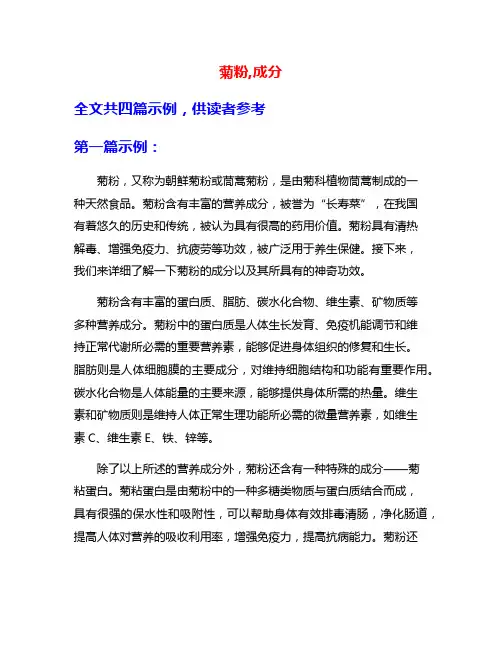 菊粉,成分

全文共四篇示例，供读者参考

第一篇示例：

菊粉，又称为朝鲜菊粉或茼蒿菊粉，是由菊科植物茼蒿制成的一种天然食品。菊粉含有丰富的营养成分，被誉为“长寿菜”，在我国有着悠久的历史和传统，被认为具有很高的药用价值。菊粉具有清热解毒、增强免疫力、抗疲劳等功效，被广泛用于养生保健。接下来，我们来详细了解一下菊粉的成分以及其所具有的神奇功效。

菊粉含有丰富的蛋白质、脂肪、碳水化合物、维生素、矿物质等多种营养成分。菊粉中的蛋白质是人体生长发育、免疫机能调节和维持正常代谢所必需的重要营养素，能够促进身体组织的修复和生长。脂肪则是人体细胞膜的主要成分，对维持细胞结构和功能有重要作用。碳水化合物是人体能量的主要来源，能够提供身体所需的热量。维生素和矿物质则是维持人体正常生理功能所必需的微量营养素，如维生素 C、维生素 E、铁、锌等。

除了以上所述的营养成分外，菊粉还含有一种特殊的成分——菊粘蛋白。菊粘蛋白是由菊粉中的一种多糖类物质与蛋白质结合而成，具有很强的保水性和吸附性，可以帮助身体有效排毒清肠，净化肠道，提高人体对营养的吸收利用率，增强免疫力，提高抗病能力。菊粉还